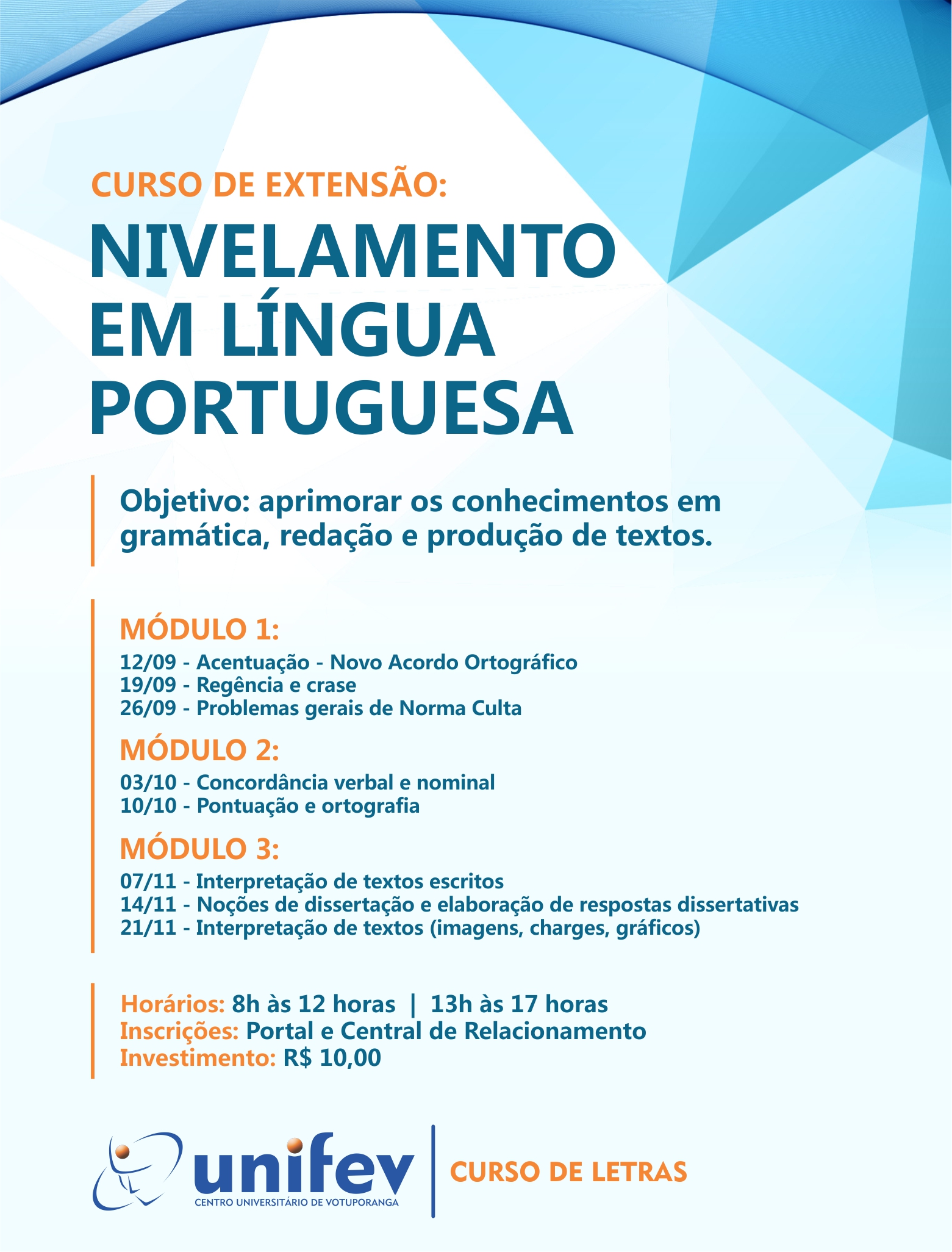 CURSO DE EXTENSÃO:

NIVELAMENTO EM LÍNGUA PORTUGUESA

Objetivo: aprimorar os conhecimentos em gramática, redação e produção de textos.

MÓDULO 1:
12/09 - Acentuação - Novo Acordo Ortográfico
19/09 - Regência e crase
26/09 - Problemas gerais de Norma Culta

MÓDULO 2:
03/10 - Concordância verbal e nominal
10/10 - Pontuação e ortografia

MÓDULO 3:
07/11 - Interpretação de textos escritos
14/11 - Noções de dissertação e elaboração de respostas dissertativas
21/11 - Interpretação de textos (imagens, charges, gráficos)

Horários: 8h às 12 horas | 13h às 17 horas
Inscrições: Portal e Central de Relacionamento
Investimento: R$ 10,00

unifev
CENTRO UNIVERSITÁRIO DE VOTUPORANGA

CURSO DE LETRAS